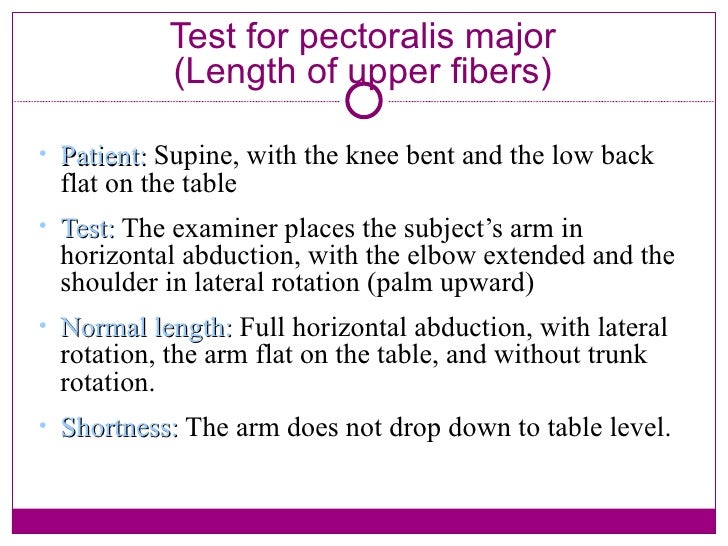 Test for pectoralis major
(Length of upper fibers)

• Patient: Supine, with the knee bent and the low back flat on the table

• Test: The examiner places the subject's arm in horizontal abduction, with the elbow extended and the shoulder in lateral rotation (palm upward)

• Normal length: Full horizontal abduction, with lateral rotation, the arm flat on the table, and without trunk rotation.

• Shortness: The arm does not drop down to table level.